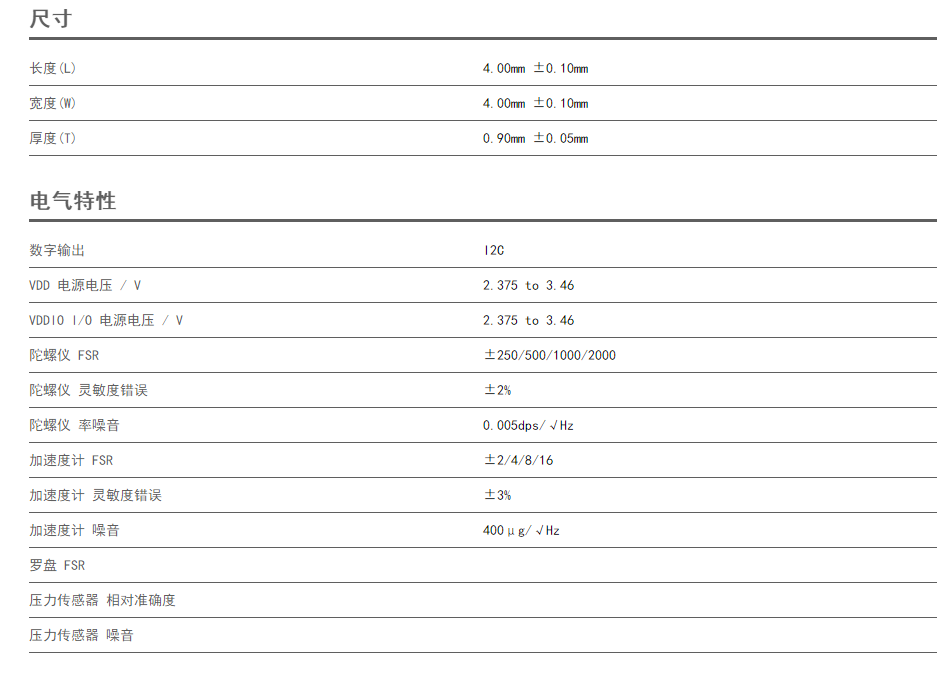 尺寸

长度(L) 4.00mm ±0.10mm

宽度(W) 4.00mm ±0.10mm

厚度(T) 0.90mm ±0.05mm

电气特性

数字输出 I2C

VDD 电源电压 / V 2.375 to 3.46

VDDIO I/O 电源电压 / V 2.375 to 3.46

陀螺仪 FSR ±250/500/1000/2000

陀螺仪 灵敏度错误 ±2%

陀螺仪 率噪音 0.005dps/√Hz

加速度计 FSR ±2/4/8/16

加速度计 灵敏度错误 ±3%

加速度计 噪音 400μg/√Hz

罗盘 FSR

压力传感器 相对准确度

压力传感器 噪音